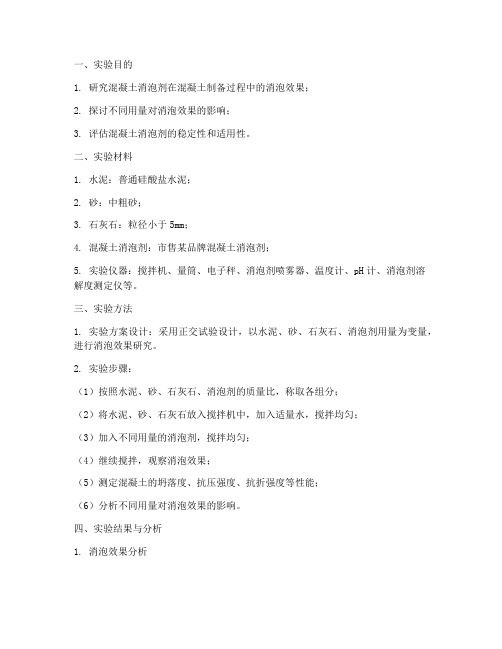 一、实验目的

1. 研究混凝土消泡剂在混凝土制备过程中的消泡效果；

2. 探讨不同用量对消泡效果的影响；

3. 评估混凝土消泡剂的稳定性和适用性。

二、实验材料

1. 水泥：普通硅酸盐水泥；

2. 砂：中粗砂；

3. 石灰石：粒径小于 5mm；

4. 混凝土消泡剂：市售某品牌混凝土消泡剂；

5. 实验仪器：搅拌机、量筒、电子秤、消泡剂喷雾器、温度计、pH 计、消泡剂溶解度测定仪等。

三、实验方法

1. 实验方案设计：采用正交试验设计，以水泥、砂、石灰石、消泡剂用量为变量，进行消泡效果研究。

2. 实验步骤：

（1）按照水泥、砂、石灰石、消泡剂的质量比，称取各组分；

（2）将水泥、砂、石灰石放入搅拌机中，加入适量水，搅拌均匀；

（3）加入不同用量的消泡剂，搅拌均匀；

（4）继续搅拌，观察消泡效果；

（5）测定混凝土的坍落度、抗压强度、抗折强度等性能；

（6）分析不同用量对消泡效果的影响。

四、实验结果与分析

1. 消泡效果分析